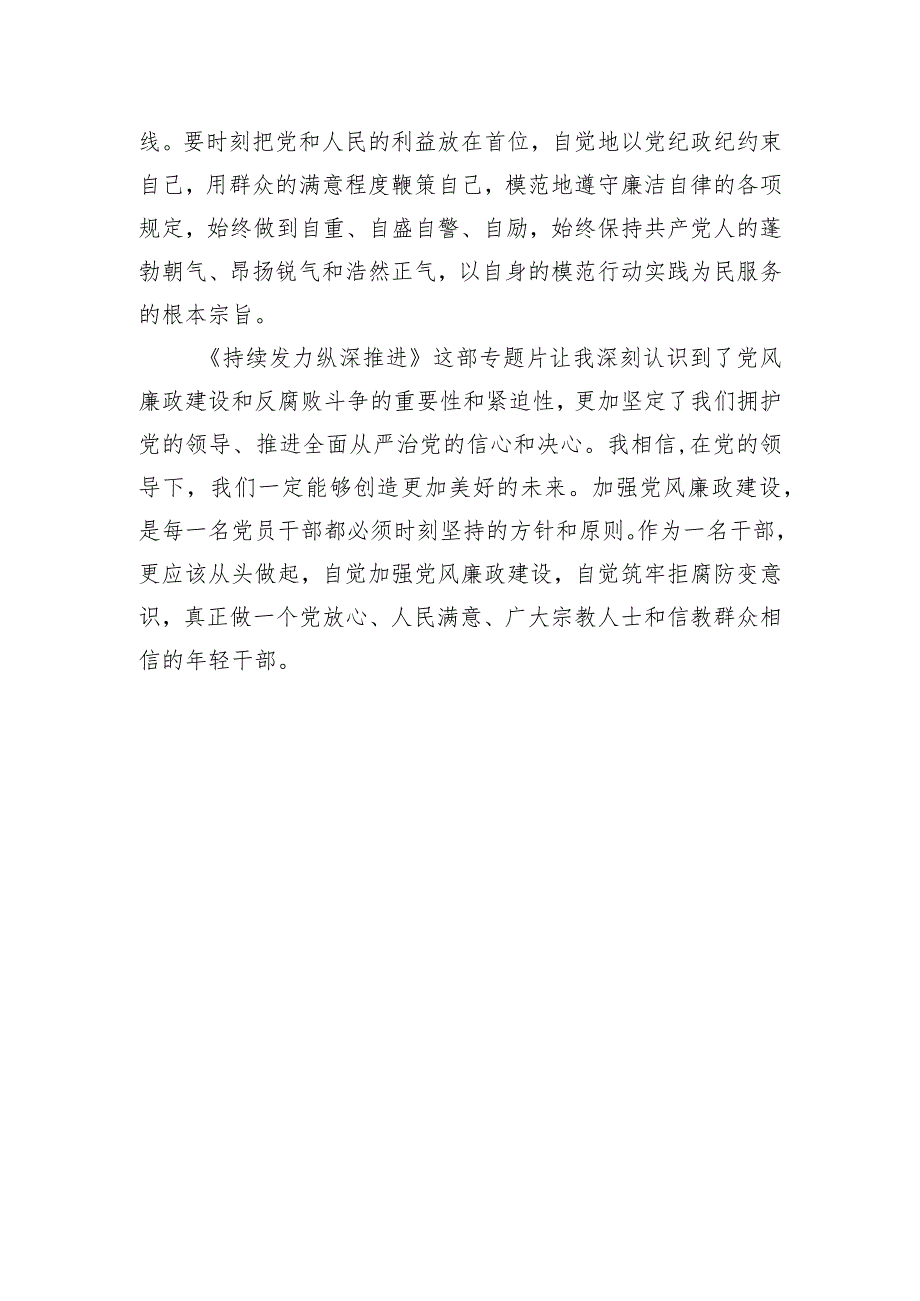 线。要时刻把党和人民的利益放在首位，自觉地以党纪政纪约束自己，用群众的满意程度鞭策自己，模范地遵守廉洁自律的各项规定，始终做到自重、自盛自警、自励，始终保持共产党人的蓬勃朝气、昂扬锐气和浩然正气，以自身的模范行动实践为民服务的根本宗旨。

《持续发力纵深推进》这部专题片让我深刻认识到了党风廉政建设和反腐败斗争的重要性和紧迫性，更加坚定了我们拥护党的领导、推进全面从严治党的信心和决心。我相信，在党的领导下，我们一定能够创造更加美好的未来。加强党风廉政建设，是每一名党员干部都必须时刻坚持的方针和原则。作为一名干部，更应该从头做起，自觉加强党风廉政建设，自觉筑牢拒腐防变意识，真正做一个党放心、人民满意、广大宗教人士和信教群众相信的年轻干部。